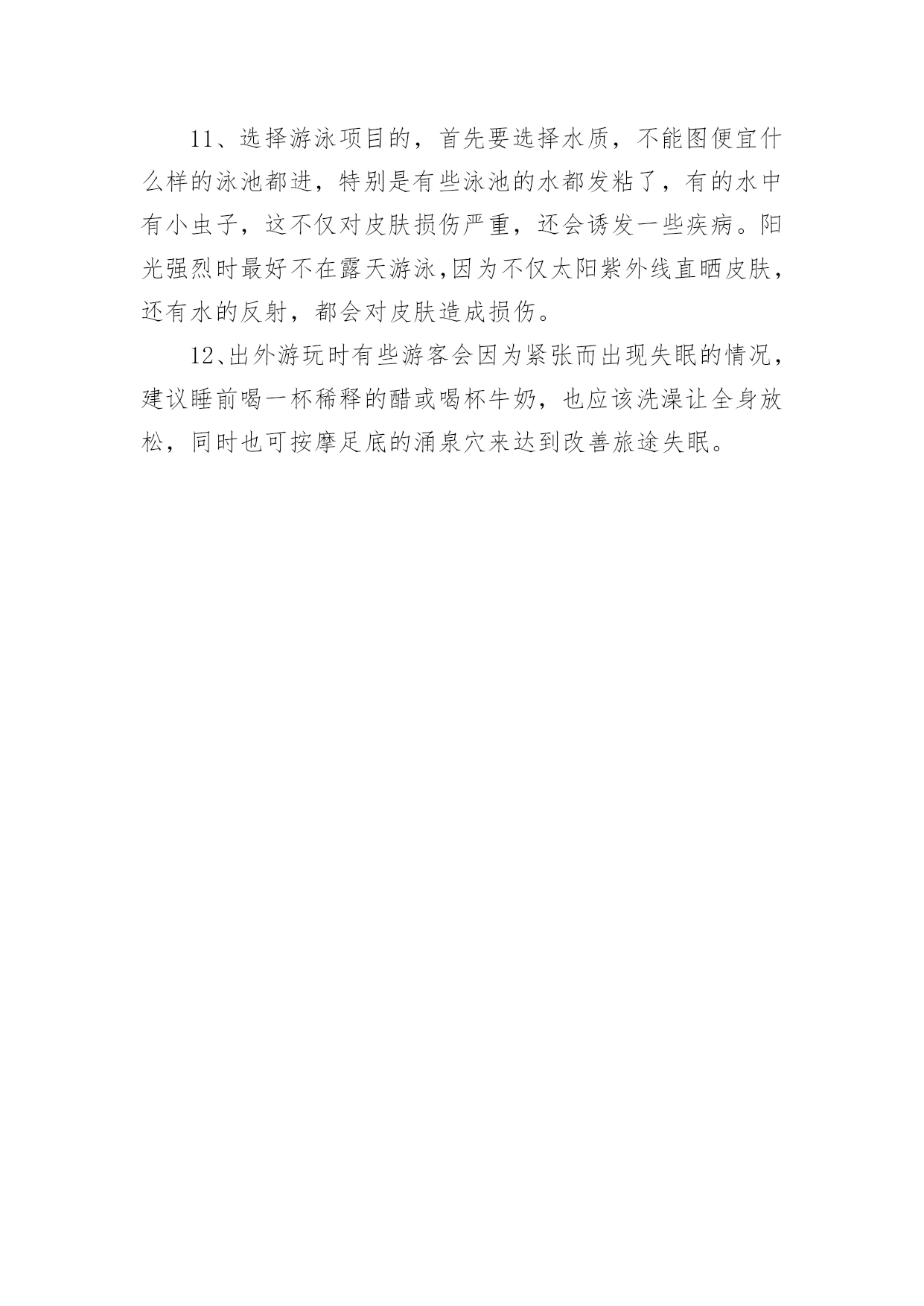 11、选择游泳项目的，首先要选择水质，不能图便宜什么样的泳池都进，特别是有些泳池的水都发粘了，有的水中有小虫子，这不仅对皮肤损伤严重，还会诱发一些疾病。阳光强烈时最好不在露天游泳,因为不仅太阳紫外线直晒皮肤，还有水的反射，都会对皮肤造成损伤。

12、出外游玩时有些游客会因为紧张而出现失眠的情况，建议睡前喝一杯稀释的醋或喝杯牛奶，也应该洗澡让全身放松，同时也可按摩足底的涌泉穴来达到改善旅途失眠。